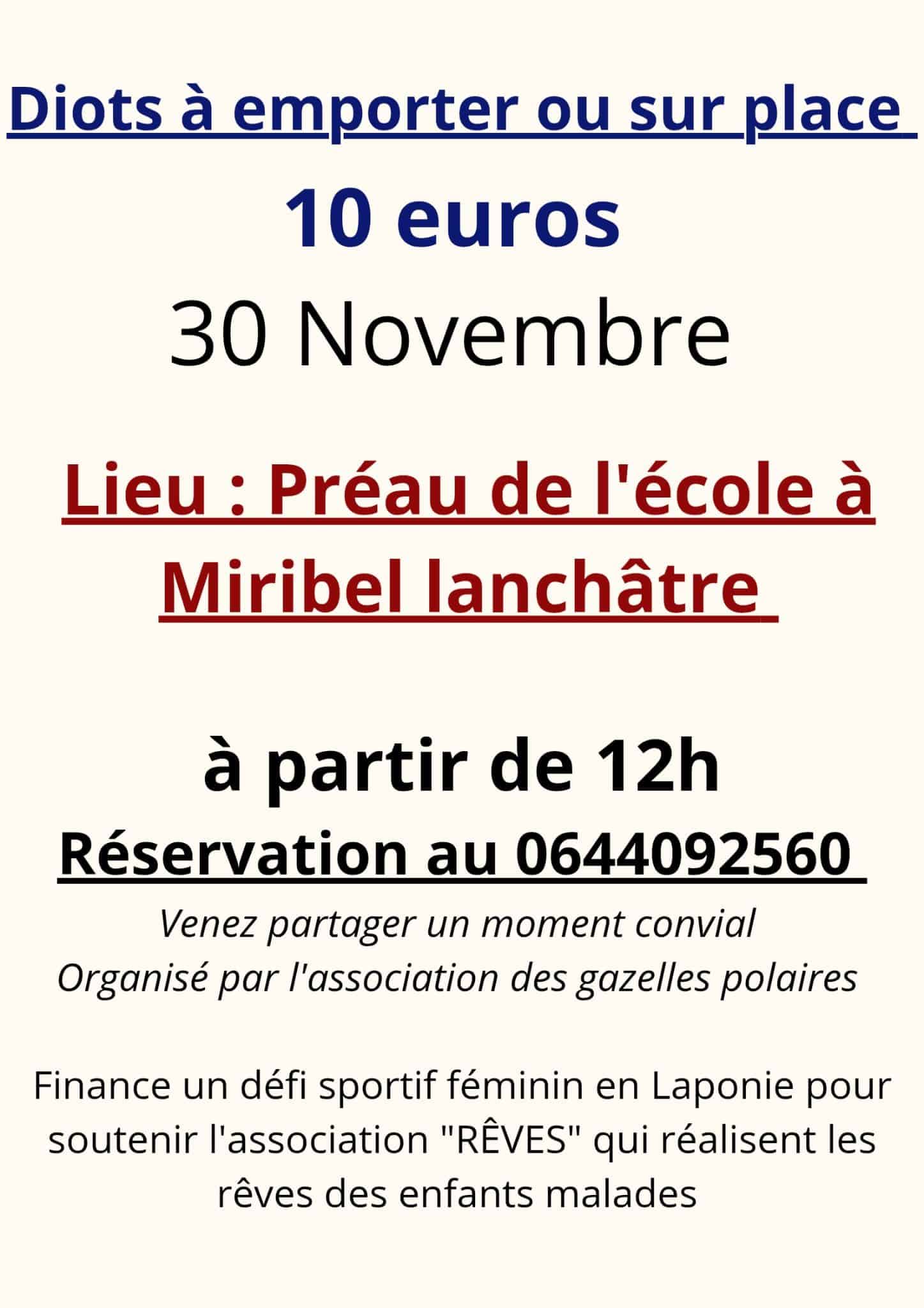 Diots à emporter ou sur place

10 euros

30 Novembre

Lieu : Préau de l'école à Miribel lanchâtre

à partir de 12h

Réservation au 0644092560

Venez partager un moment convial
Organisé par l'association des gazelles polaires

Finance un défi sportif féminin en Laponie pour soutenir l'association "RÊVES" qui réalisent les rêves des enfants malades